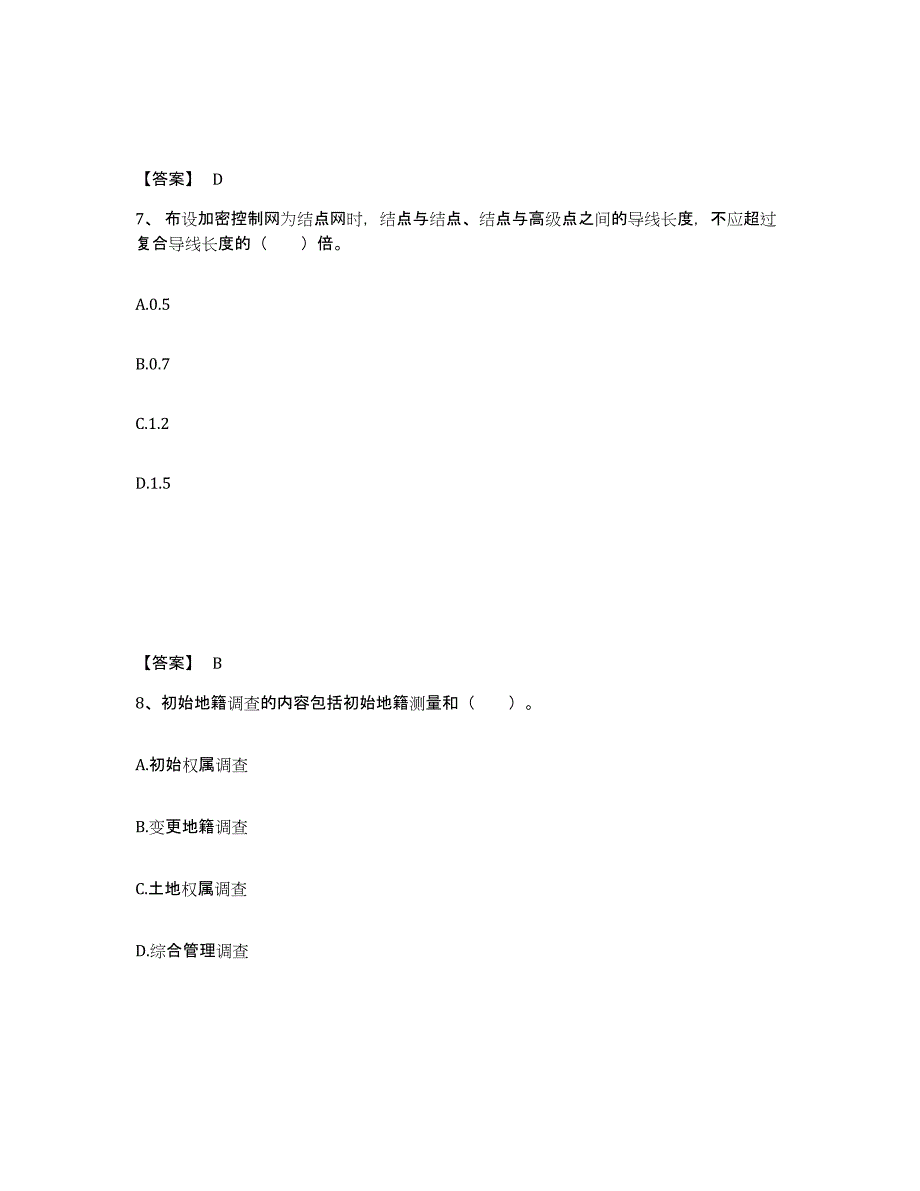 【答案】 D

7、布设加密控制网为结点网时，结点与结点、结点与高级点之间的导线长度，不应超过复合导线长度的（　　）倍。

A.0.5

B.0.7

C.1.2

D.1.5

【答案】 B

8、初始地籍调查的内容包括初始地籍测量和（　　）。

A.初始权属调查

B.变更地籍调查

C.土地权属调查

D.综合管理调查